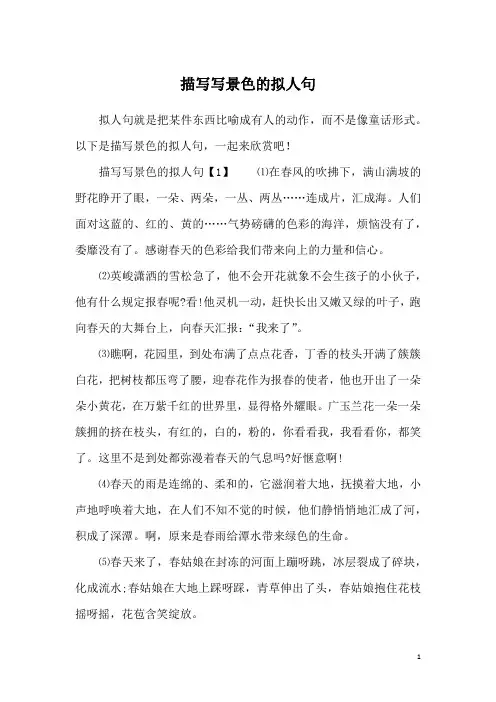 描写写景色的拟人句

拟人句就是把某件东西比喻成有人的动作，而不是像童话形式。以下是描写景色的拟人句，一起来欣赏吧！

描写写景色的拟人句【1】　⑴在春风的吹拂下，满山满坡的野花睁开了眼，一朵、两朵，一丛、两丛……连成片，汇成海。人们面对这蓝的、红的、黄的……气势磅礴的色彩的海洋，烦恼没有了，委靡没有了。感谢春天的色彩给我们带来向上的力量和信心。

⑵英峻潇洒的雪松急了，他不会开花就象不会生孩子的小伙子，他有什么规定报春呢?看!他灵机一动，赶快长出又嫩又绿的叶子，跑向春天的大舞台上，向春天汇报：“我来了”。

⑶瞧啊，花园里，到处布满了点点花香，丁香的枝头开满了簇簇白花，把树枝都压弯了腰，迎春花作为报春的使者，他也开出了一朵朵小黄花，在万紫千红的世界里，显得格外耀眼。广玉兰花一朵一朵簇拥的挤在枝头，有红的，白的，粉的，你看看我，我看看你，都笑了。这里不是到处都弥漫着春天的气息吗?好惬意啊!

⑷春天的雨是连绵的、柔和的，它滋润着大地，抚摸着大地，小声地呼唤着大地，在人们不知不觉的时候，他们静悄悄地汇成了河，积成了深潭。啊，原来是春雨给潭水带来绿色的生命。

⑸春天来了，春姑娘在封冻的河面上蹦呀跳，冰层裂成了碎块，化成流水;春姑娘在大地上踩呀踩，青草伸出了头，春姑娘抱住花枝摇呀摇，花苞含笑绽放。

1